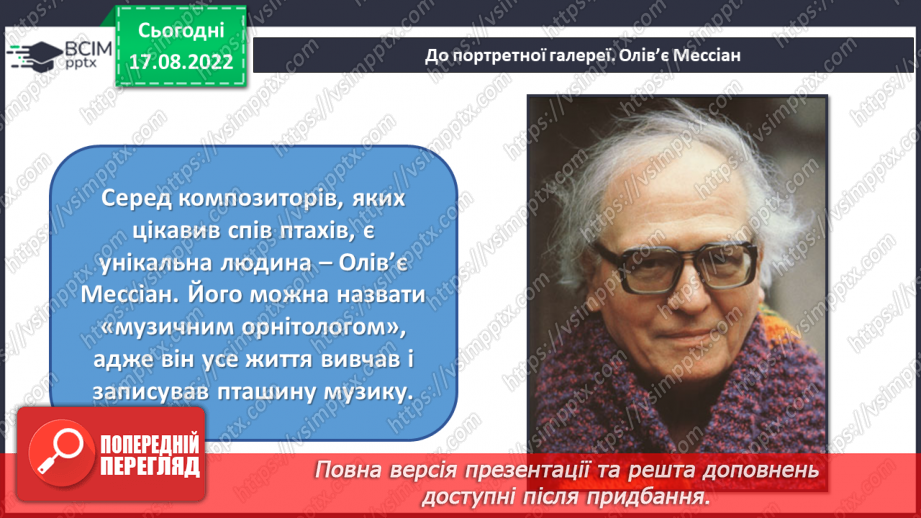 ВСІМ pptx

Сьогодні 17.08.2022

До портретної галереї. Олів'є Мессіан

Серед композиторів, яких цікавив спів птахів, є унікальна людина – Олів'є Мессіан. Його можна назвати «музичним орнітологом», адже він усе життя вивчав і записував пташину музику.

ПОПЕРЕДНІЙ ПЕРЕГЛЯД

Повна версія презентації та решта доповнень доступні після придбання.

https://vsimpptx.com